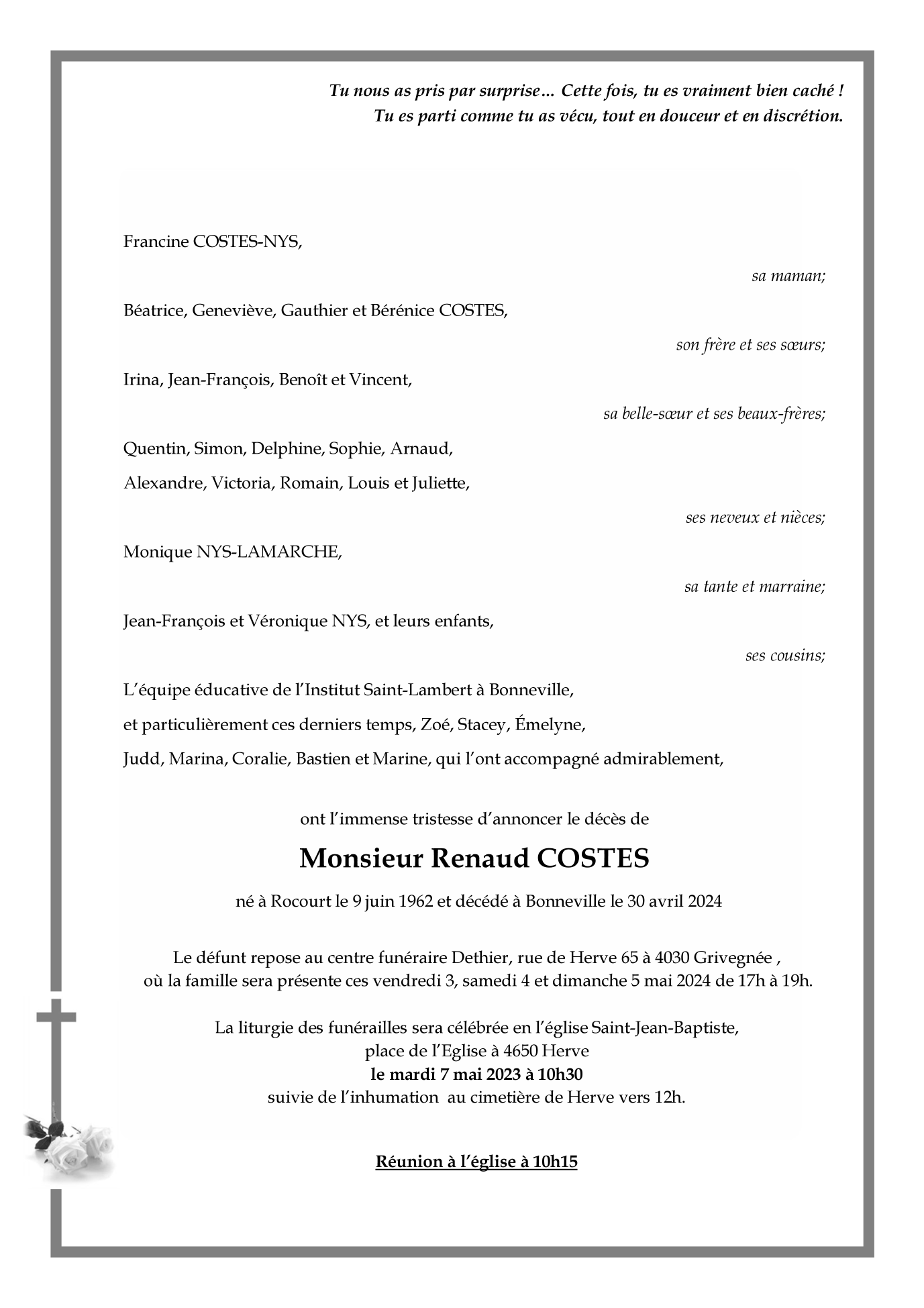 Tu nous as pris par surprise… Cette fois, tu es vraiment bien caché !
Tu es parti comme tu as vécu, tout en douceur et en discrétion.

Francine COSTES-NYS,

sa maman;

Béatrice, Geneviève, Gauthier et Bérénice COSTES,

son frère et ses sœurs;

Irina, Jean-François, Benoît et Vincent,

sa belle-sœur et ses beaux-frères;

Quentin, Simon, Delphine, Sophie, Arnaud,
Alexandre, Victoria, Romain, Louis et Juliette,

ses neveux et nièces;

Monique NYS-LAMARCHE,

sa tante et marraine;

Jean-François et Véronique NYS, et leurs enfants,

ses cousins;

L'équipe éducative de l'Institut Saint-Lambert à Bonneville,
et particulièrement ces derniers temps, Zoé, Stacey, Émelyne,
Judd, Marina, Coralie, Bastien et Marine, qui l'ont accompagné admirablement,

ont l'immense tristesse d'annoncer le décès de

Monsieur Renaud COSTES

né à Rocourt le 9 juin 1962 et décédé à Bonneville le 30 avril 2024

Le défunt repose au centre funéraire Dethier, rue de Herve 65 à 4030 Grivegnée ,
où la famille sera présente ces vendredi 3, samedi 4 et dimanche 5 mai 2024 de 17h à 19h.

La liturgie des funérailles sera célébrée en l'église Saint-Jean-Baptiste,
place de l'Eglise à 4650 Herve
le mardi 7 mai 2023 à 10h30
suivie de l'inhumation au cimetière de Herve vers 12h.

Réunion à l'église à 10h15